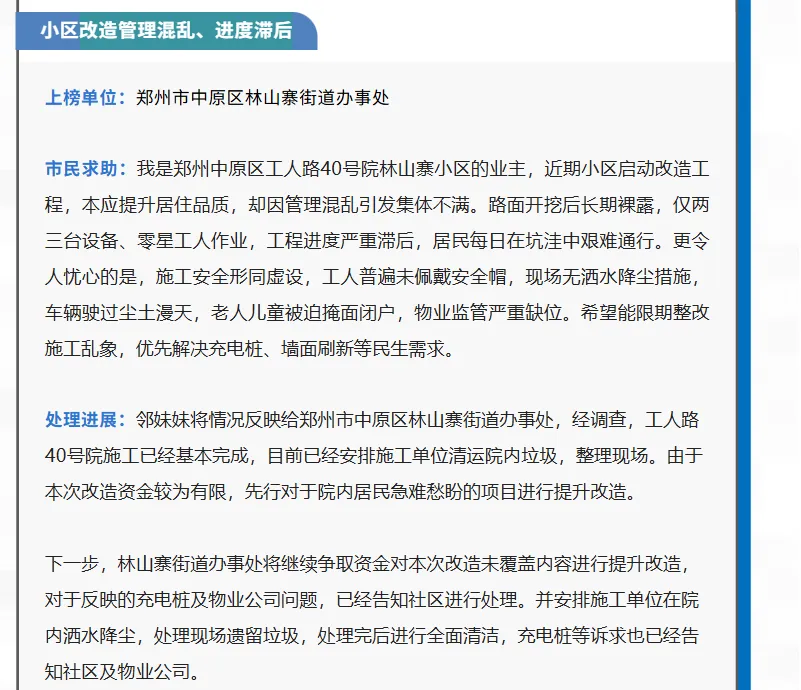 小区改造管理混乱、进度滞后

上榜单位：郑州市中原区林山寨街道办事处

市民求助：我是郑州中原区工人路40号院林山寨小区的业主，近期小区启动改造工程，本应提升居住品质，却因管理混乱引发集体不满。路面开挖后长期裸露，仅两三台设备、零星工人作业，工程进度严重滞后，居民每日在坑洼中艰难通行。更令人忧心的是，施工安全形同虚设，工人普遍未佩戴安全帽，现场无洒水降尘措施，车辆驶过尘土漫天，老人儿童被迫掩面闭户，物业监管严重缺位。希望能限期整改施工乱象，优先解决充电桩、墙面刷新等民生需求。

处理进展：邻妹妹将情况反映给郑州市中原区林山寨街道办事处，经调查，工人路40号院施工已经基本完成，目前已经安排施工单位清运院内垃圾，整理现场。由于本次改造资金较为有限，先行对于院内居民急难愁盼的项目进行提升改造。

下一步，林山寨街道办事处将继续争取资金对本次改造未覆盖内容进行提升改造，对于反映的充电桩及物业公司问题，已经告知社区进行处理。并安排施工单位在院内洒水降尘，处理现场遗留垃圾，处理完后进行全面清洁，充电桩等诉求也已经告知社区及物业公司。